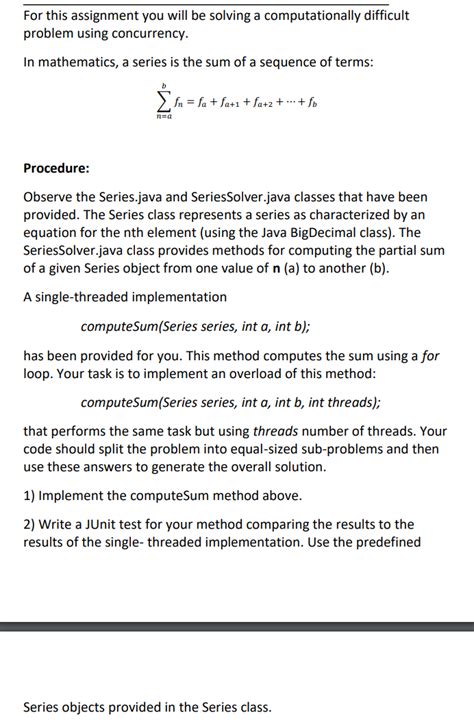 For this assignment you will be solving a computationally difficult problem using concurrency.

In mathematics, a series is the sum of a sequence of terms:

$\sum_{n=a}^{b} f_n = f_a + f_{a+1} + f_{a+2} + \cdots + f_b$

Procedure:

Observe the Series.java and SeriesSolver.java classes that have been provided. The Series class represents a series as characterized by an equation for the nth element (using the Java BigDecimal class). The SeriesSolver.java class provides methods for computing the partial sum of a given Series object from one value of n (a) to another (b).

A single-threaded implementation

computeSum(Series series, int a, int b);

has been provided for you. This method computes the sum using a for loop. Your task is to implement an overload of this method:

computeSum(Series series, int a, int b, int threads);

that performs the same task but using threads number of threads. Your code should split the problem into equal-sized sub-problems and then use these answers to generate the overall solution.

1) Implement the computeSum method above.

2) Write a JUnit test for your method comparing the results to the results of the single- threaded implementation. Use the predefined

Series objects provided in the Series class.